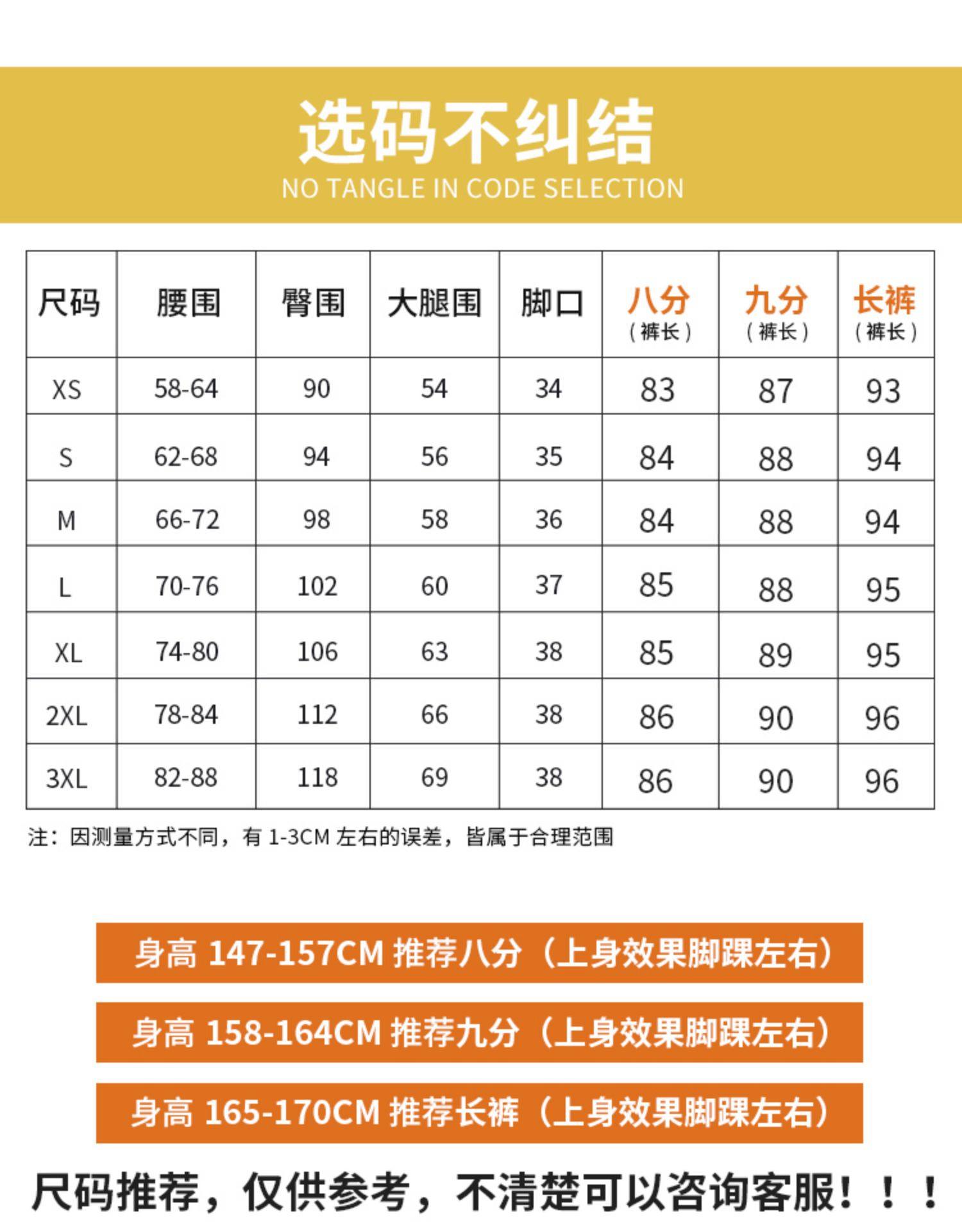 选码不纠结
NO TANGLE IN CODE SELECTION

| 尺码 | 腰围 | 臀围 | 大腿围 | 脚口 | 八分（裤长） | 九分（裤长） | 长裤（裤长） |
|---|---|---|---|---|---|---|---|
| XS | 58-64 | 90 | 54 | 34 | 83 | 87 | 93 |
| S | 62-68 | 94 | 56 | 35 | 84 | 88 | 94 |
| M | 66-72 | 98 | 58 | 36 | 84 | 88 | 94 |
| L | 70-76 | 102 | 60 | 37 | 85 | 88 | 95 |
| XL | 74-80 | 106 | 63 | 38 | 85 | 89 | 95 |
| 2XL | 78-84 | 112 | 66 | 38 | 86 | 90 | 96 |
| 3XL | 82-88 | 118 | 69 | 38 | 86 | 90 | 96 |

注：因测量方式不同，有 1-3CM 左右的误差，皆属于合理范围

身高 147-157CM 推荐八分（上身效果脚踝左右）

身高 158-164CM 推荐九分（上身效果脚踝左右）

身高 165-170CM 推荐长裤（上身效果脚踝左右）

尺码推荐，仅供参考，不清楚可以咨询客服！！！